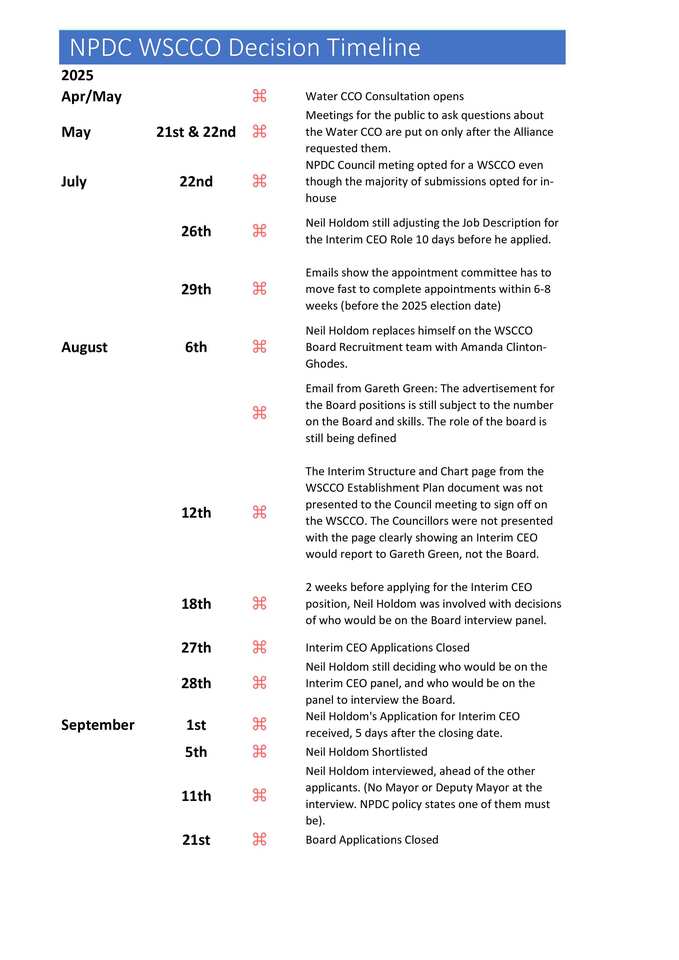 NPDC WSCCO Decision Timeline

2025

| | | | |
|---|---|---|---|
| Apr/May | | ⌘ | Water CCO Consultation opens |
| May | 21st & 22nd | ⌘ | Meetings for the public to ask questions about the Water CCO are put on only after the Alliance requested them. |
| July | 22nd | ⌘ | NPDC Council meting opted for a WSCCO even though the majority of submissions opted for in-house |
| | 26th | ⌘ | Neil Holdom still adjusting the Job Description for the Interim CEO Role 10 days before he applied. |
| | 29th | ⌘ | Emails show the appointment committee has to move fast to complete appointments within 6-8 weeks (before the 2025 election date) |
| August | 6th | ⌘ | Neil Holdom replaces himself on the WSCCO Board Recruitment team with Amanda Clinton-Ghodes. |
| | | ⌘ | Email from Gareth Green: The advertisement for the Board positions is still subject to the number on the Board and skills. The role of the board is still being defined |
| | 12th | ⌘ | The Interim Structure and Chart page from the WSCCO Establishment Plan document was not presented to the Council meeting to sign off on the WSCCO. The Councillors were not presented with the page clearly showing an Interim CEO would report to Gareth Green, not the Board. |
| | 18th | ⌘ | 2 weeks before applying for the Interim CEO position, Neil Holdom was involved with decisions of who would be on the Board interview panel. |
| | 27th | ⌘ | Interim CEO Applications Closed |
| | 28th | ⌘ | Neil Holdom still deciding who would be on the Interim CEO panel, and who would be on the panel to interview the Board. |
| September | 1st | ⌘ | Neil Holdom's Application for Interim CEO received, 5 days after the closing date. |
| | 5th | ⌘ | Neil Holdom Shortlisted |
| | 11th | ⌘ | Neil Holdom interviewed, ahead of the other applicants. (No Mayor or Deputy Mayor at the interview. NPDC policy states one of them must be). |
| | 21st | ⌘ | Board Applications Closed |